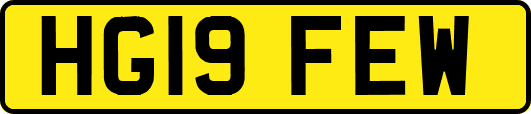 HG19 FEW